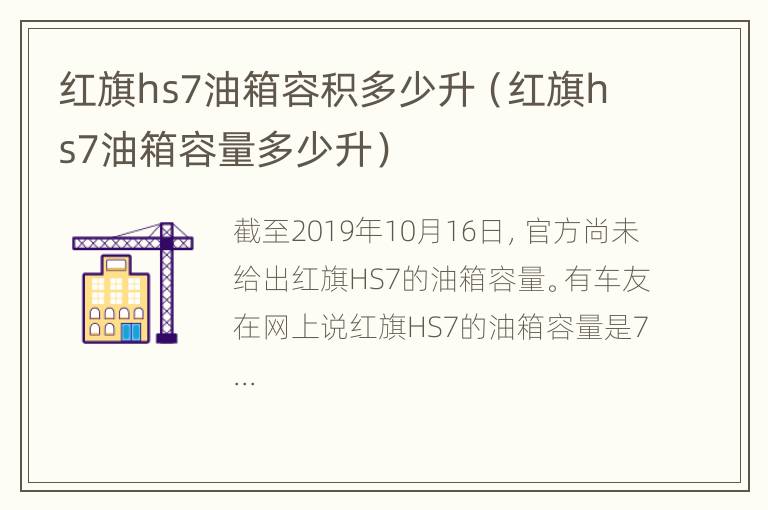 红旗hs7油箱容积多少升（红旗hs7油箱容量多少升）

截至2019年10月16日，官方尚未给出红旗HS7的油箱容量。有车友在网上说红旗HS7的油箱容量是7...